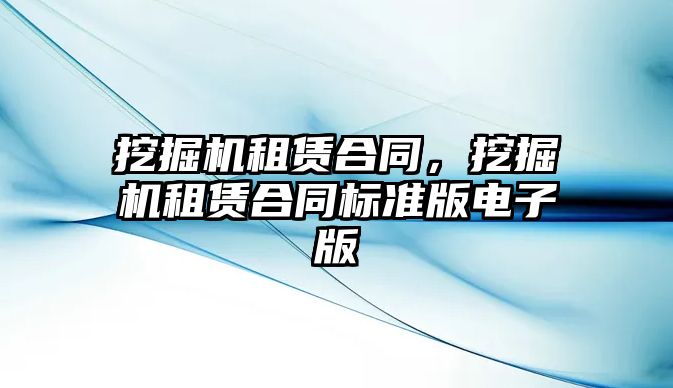 挖掘机租赁合同，挖掘机租赁合同标准版电子版